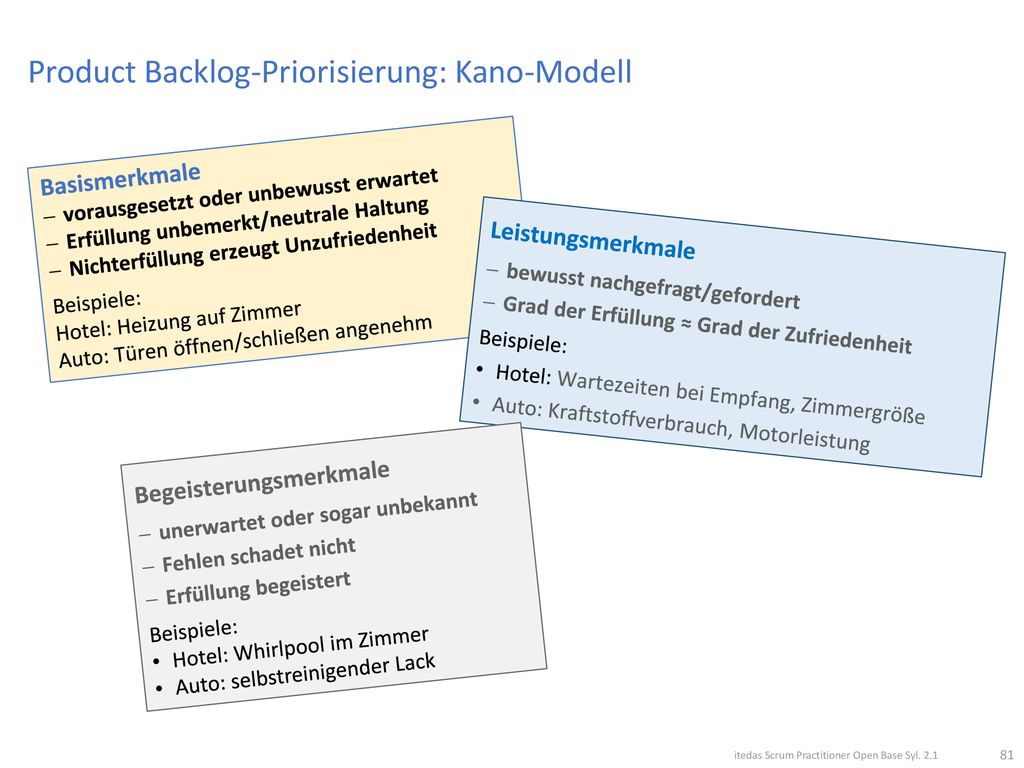 Product Backlog-Priorisierung: Kano-Modell

Basismerkmale
– vorausgesetzt oder unbewusst erwartet
– Erfüllung unbemerkt/neutrale Haltung
– Nichterfüllung erzeugt Unzufriedenheit

Beispiele:
Hotel: Heizung auf Zimmer
Auto: Türen öffnen/schließen angenehm

Leistungsmerkmale
– bewusst nachgefragt/gefordert
– Grad der Erfüllung ≈ Grad der Zufriedenheit

Beispiele:
• Hotel: Wartezeiten bei Empfang, Zimmergröße
• Auto: Kraftstoffverbrauch, Motorleistung

Begeisterungsmerkmale
– unerwartet oder sogar unbekannt
– Fehlen schadet nicht
– Erfüllung begeistert

Beispiele:
• Hotel: Whirlpool im Zimmer
• Auto: selbstreinigender Lack

itedas Scrum Practitioner Open Base Syl. 2.1
81